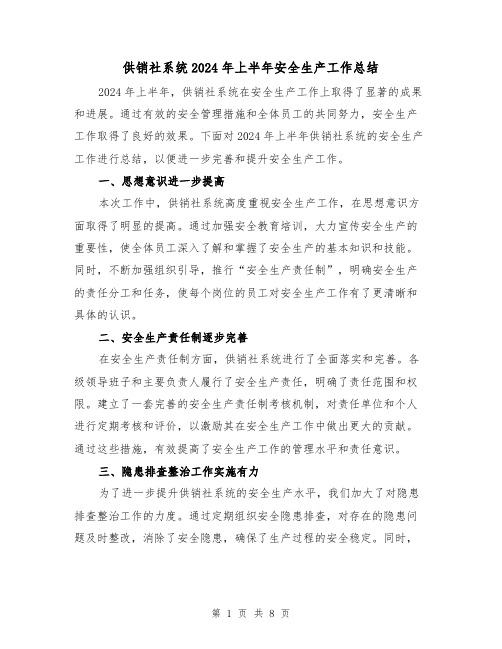 供销社系统2024年上半年安全生产工作总结

2024年上半年，供销社系统在安全生产工作上取得了显著的成果和进展。通过有效的安全管理措施和全体员工的共同努力，安全生产工作取得了良好的效果。下面对2024年上半年供销社系统的安全生产工作进行总结，以便进一步完善和提升安全生产工作。

一、思想意识进一步提高

本次工作中，供销社系统高度重视安全生产工作，在思想意识方面取得了明显的提高。通过加强安全教育培训，大力宣传安全生产的重要性，使全体员工深入了解和掌握了安全生产的基本知识和技能。同时，不断加强组织引导，推行“安全生产责任制”，明确安全生产的责任分工和任务，使每个岗位的员工对安全生产工作有了更清晰和具体的认识。

二、安全生产责任制逐步完善

在安全生产责任制方面，供销社系统进行了全面落实和完善。各级领导班子和主要负责人履行了安全生产责任，明确了责任范围和权限。建立了一套完善的安全生产责任制考核机制，对责任单位和个人进行定期考核和评价，以激励其在安全生产工作中做出更大的贡献。通过这些措施，有效提高了安全生产工作的管理水平和责任意识。

三、隐患排查整治工作实施有力

为了进一步提升供销社系统的安全生产水平，我们加大了对隐患排查整治工作的力度。通过定期组织安全隐患排查，对存在的隐患问题及时整改，消除了安全隐患，确保了生产过程的安全稳定。同时，

第 1 页 共 8 页